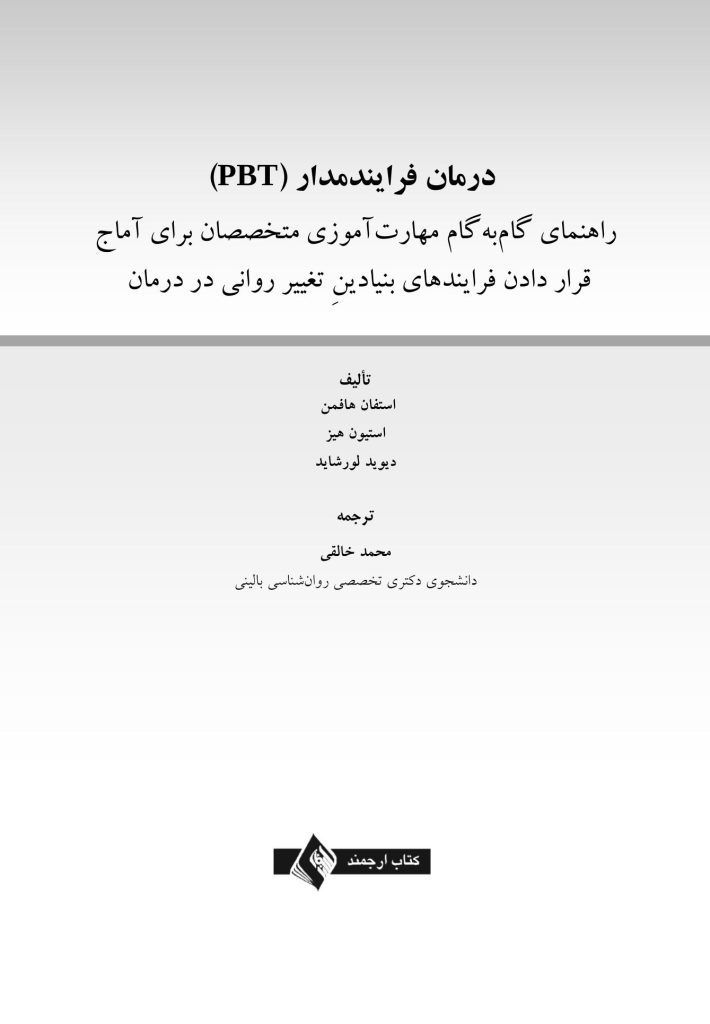 درمان فرایندمدار (PBT)

راهنمای گام‌به‌گام مهارت‌آموزی متخصصان برای آماج قرار دادن فرایندهای بنیادینِ تغییر روانی در درمان

تألیف
استفان هافمن
استیون هیز
دیوید لورشاید

ترجمه
محمد خالقی
دانشجوی دکتری تخصصی روان‌شناسی بالینی

کتاب ارجمند